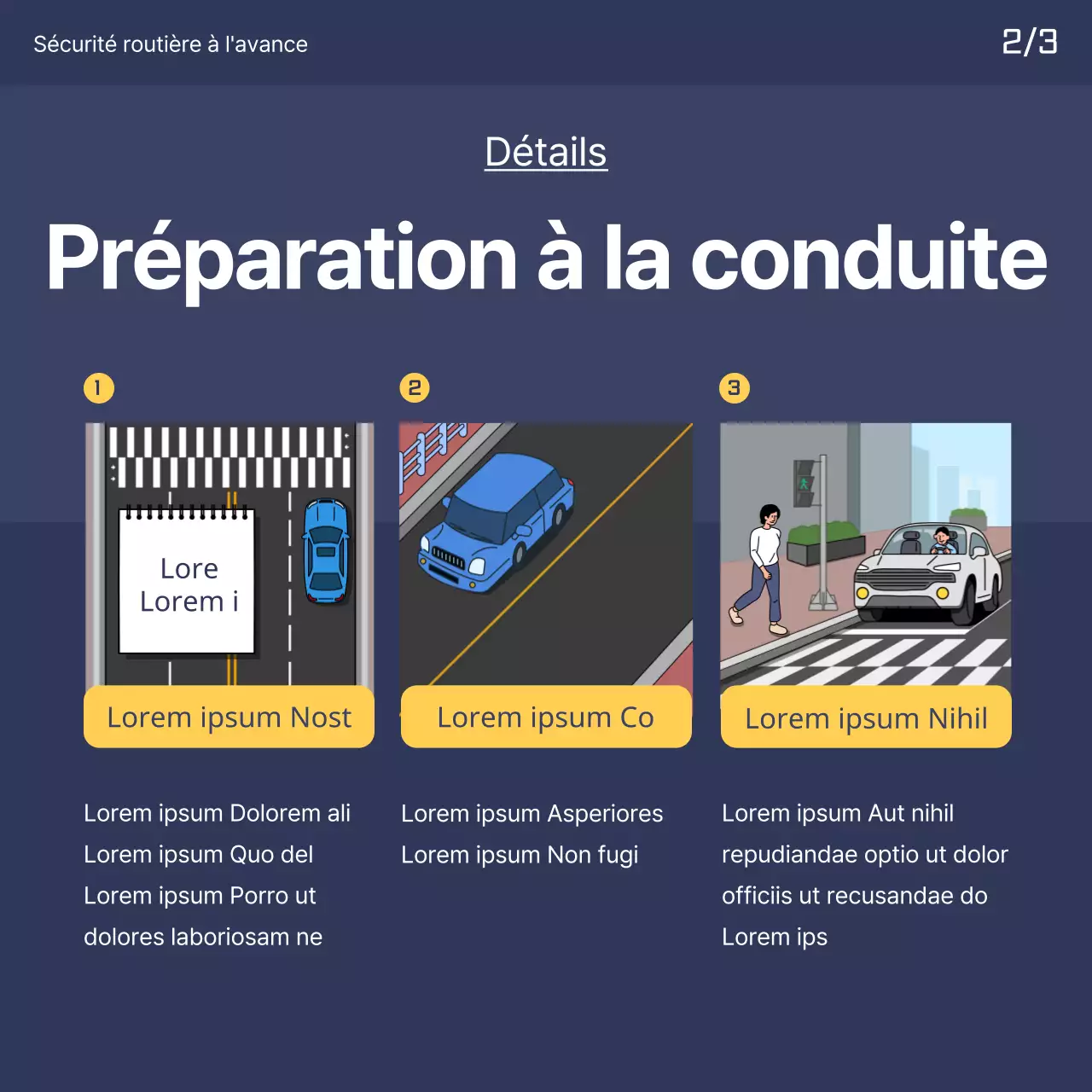 Sécurité routière à l'avance

2/3

Détails

Préparation à la conduite

1

Lore
Lorem i

Lorem ipsum Nost

Lorem ipsum Dolorem ali
Lorem ipsum Quo del
Lorem ipsum Porro ut
dolores laboriosam ne

2

Lorem ipsum Co

Lorem ipsum Asperiores
Lorem ipsum Non fugi

3

Lorem ipsum Nihil

Lorem ipsum Aut nihil repudiandae optio ut dolor officiis ut recusandae do
Lorem ips